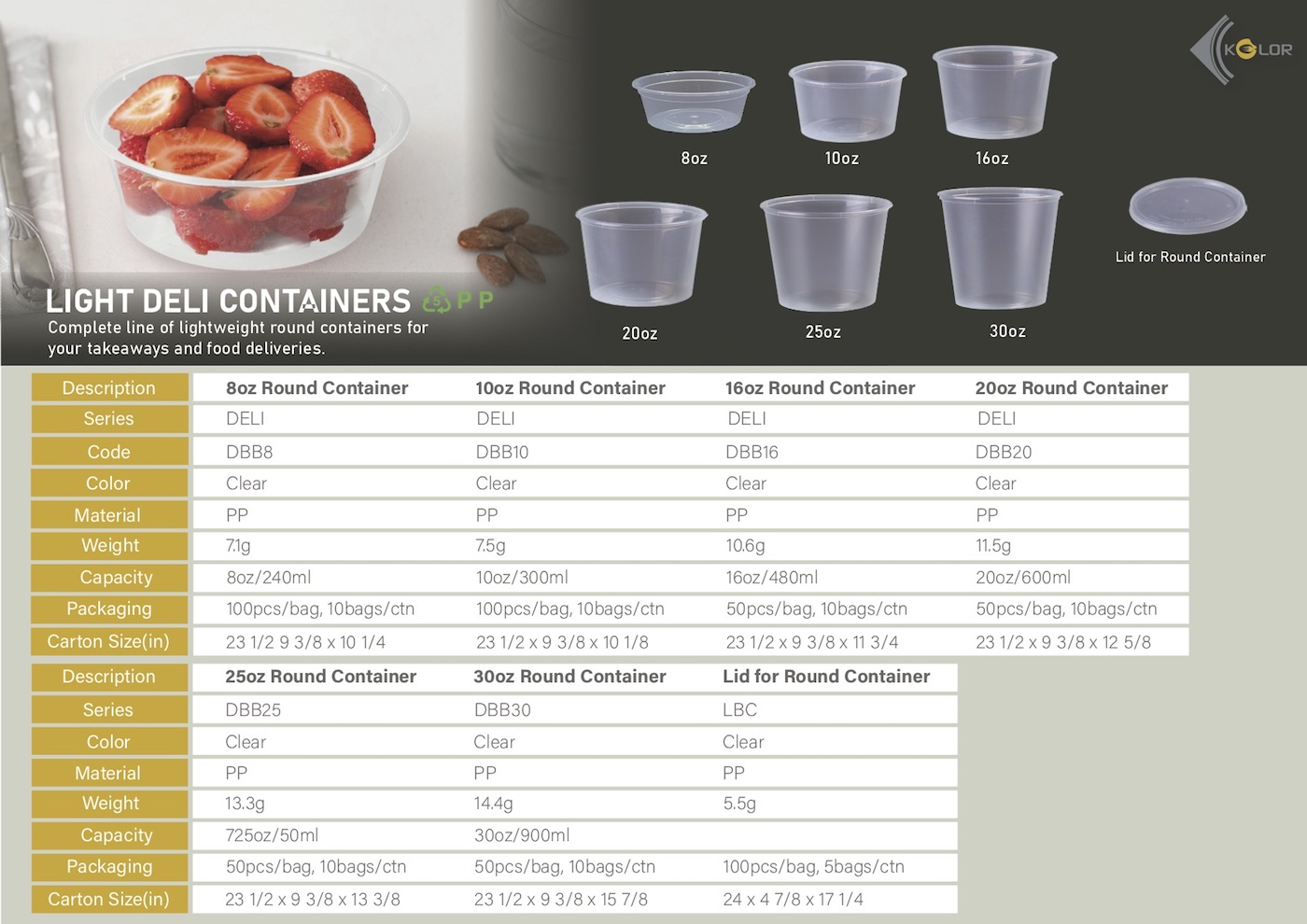 KOLOR

8oz

10oz

16oz

20oz

25oz

30oz

Lid for Round Container

LIGHT DELI CONTAINERS 5 PP

Complete line of lightweight round containers for your takeaways and food deliveries.

| Description | 8oz Round Container | 10oz Round Container | 16oz Round Container | 20oz Round Container |
|---|---|---|---|---|
| Series | DELI | DELI | DELI | DELI |
| Code | DBB8 | DBB10 | DBB16 | DBB20 |
| Color | Clear | Clear | Clear | Clear |
| Material | PP | PP | PP | PP |
| Weight | 7.1g | 7.5g | 10.6g | 11.5g |
| Capacity | 8oz/240ml | 10oz/300ml | 16oz/480ml | 20oz/600ml |
| Packaging | 100pcs/bag, 10bags/ctn | 100pcs/bag, 10bags/ctn | 50pcs/bag, 10bags/ctn | 50pcs/bag, 10bags/ctn |
| Carton Size(in) | 23 1/2 9 3/8 x 10 1/4 | 23 1/2 x 9 3/8 x 10 1/8 | 23 1/2 x 9 3/8 x 11 3/4 | 23 1/2 x 9 3/8 x 12 5/8 |

| Description | 25oz Round Container | 30oz Round Container | Lid for Round Container |
|---|---|---|---|
| Series | DBB25 | DBB30 | LBC |
| Color | Clear | Clear | Clear |
| Material | PP | PP | PP |
| Weight | 13.3g | 14.4g | 5.5g |
| Capacity | 725oz/50ml | 30oz/900ml | |
| Packaging | 50pcs/bag, 10bags/ctn | 50pcs/bag, 10bags/ctn | 100pcs/bag, 5bags/ctn |
| Carton Size(in) | 23 1/2 x 9 3/8 x 13 3/8 | 23 1/2 x 9 3/8 x 15 7/8 | 24 x 4 7/8 x 17 1/4 |